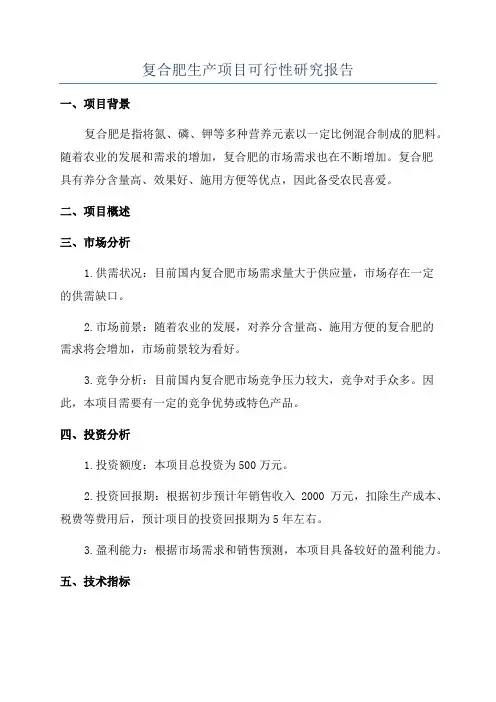 复合肥生产项目可行性研究报告

一、项目背景

复合肥是指将氮、磷、钾等多种营养元素以一定比例混合制成的肥料。随着农业的发展和需求的增加，复合肥的市场需求也在不断增加。复合肥具有养分含量高、效果好、施用方便等优点，因此备受农民喜爱。

二、项目概述

三、市场分析

1.供需状况：目前国内复合肥市场需求量大于供应量，市场存在一定的供需缺口。

2.市场前景：随着农业的发展，对养分含量高、施用方便的复合肥的需求将会增加，市场前景较为看好。

3.竞争分析：目前国内复合肥市场竞争压力较大，竞争对手众多。因此，本项目需要有一定的竞争优势或特色产品。

四、投资分析

1.投资额度：本项目总投资为500万元。

2.投资回报期：根据初步预计年销售收入 2000 万元，扣除生产成本、税费等费用后，预计项目的投资回报期为5年左右。

3.盈利能力：根据市场需求和销售预测，本项目具备较好的盈利能力。

五、技术指标